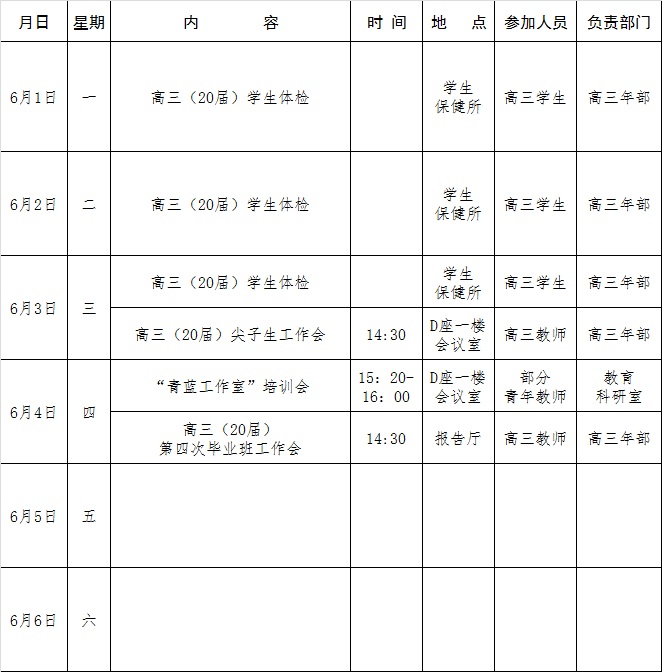 | 月日 | 星期 | 内　　容 | 时 间 | 地　点 | 参加人员 | 负责部门 |
|---|---|---|---|---|---|---|
| 6月1日 | 一 | 高三（20届）学生体检 |  | 学生保健所 | 高三学生 | 高三年部 |
| 6月2日 | 二 | 高三（20届）学生体检 |  | 学生保健所 | 高三学生 | 高三年部 |
| 6月3日 | 三 | 高三（20届）学生体检 |  | 学生保健所 | 高三学生 | 高三年部 |
|  |  | 高三（20届）尖子生工作会 | 14:30 | D座一楼会议室 | 高三教师 | 高三年部 |
| 6月4日 | 四 | “青蓝工作室”培训会 | 15：20-16：00 | D座一楼会议室 | 部分青年教师 | 教育科研室 |
|  |  | 高三（20届）第四次毕业班工作会 | 14:30 | 报告厅 | 高三教师 | 高三年部 |
| 6月5日 | 五 |  |  |  |  |  |
| 6月6日 | 六 |  |  |  |  |  |